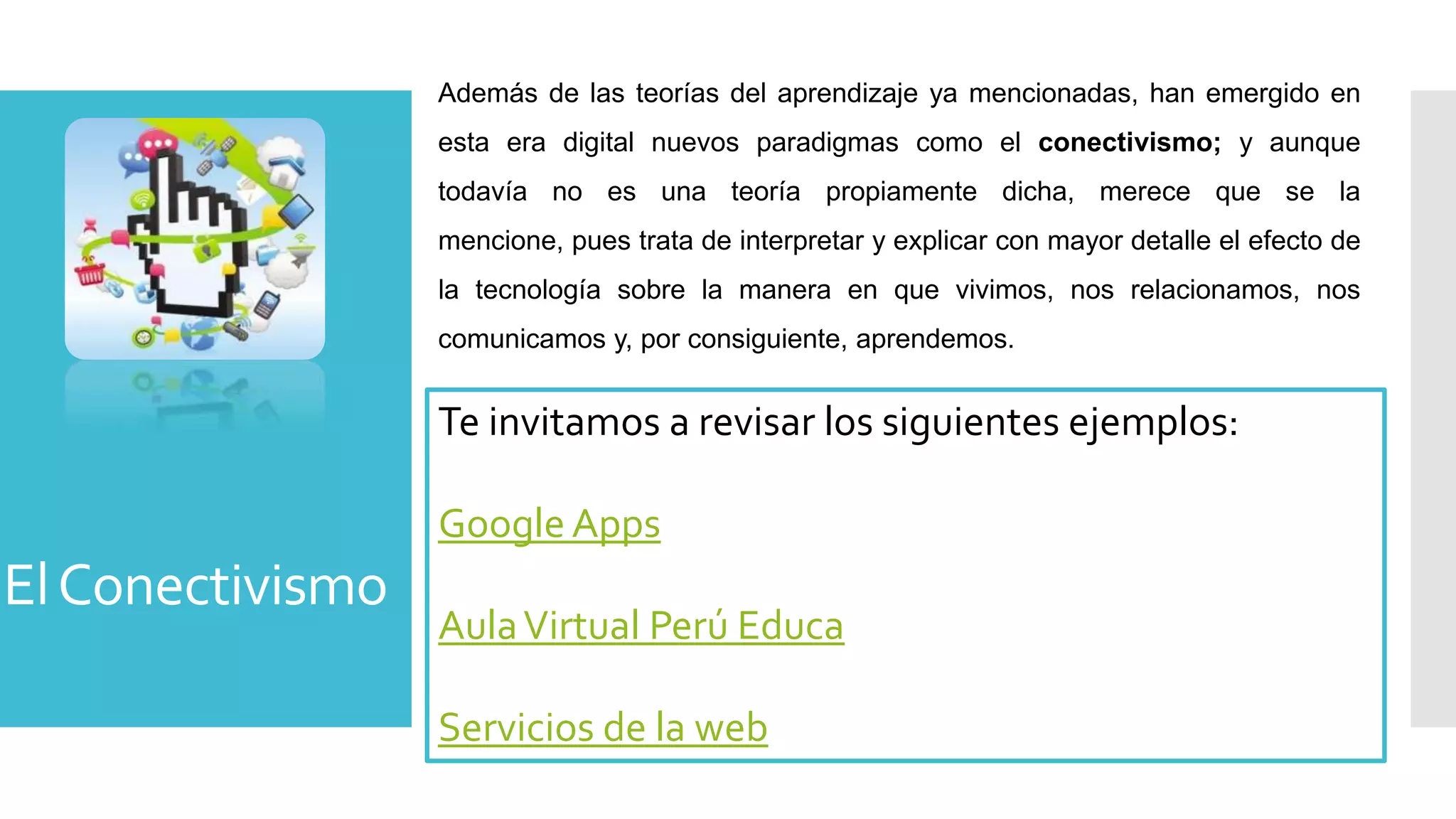 El Conectivismo

Además de las teorías del aprendizaje ya mencionadas, han emergido en esta era digital nuevos paradigmas como el conectivismo; y aunque todavía no es una teoría propiamente dicha, merece que se la mencione, pues trata de interpretar y explicar con mayor detalle el efecto de la tecnología sobre la manera en que vivimos, nos relacionamos, nos comunicamos y, por consiguiente, aprendemos.

Te invitamos a revisar los siguientes ejemplos:

Google Apps

Aula Virtual Perú Educa

Servicios de la web